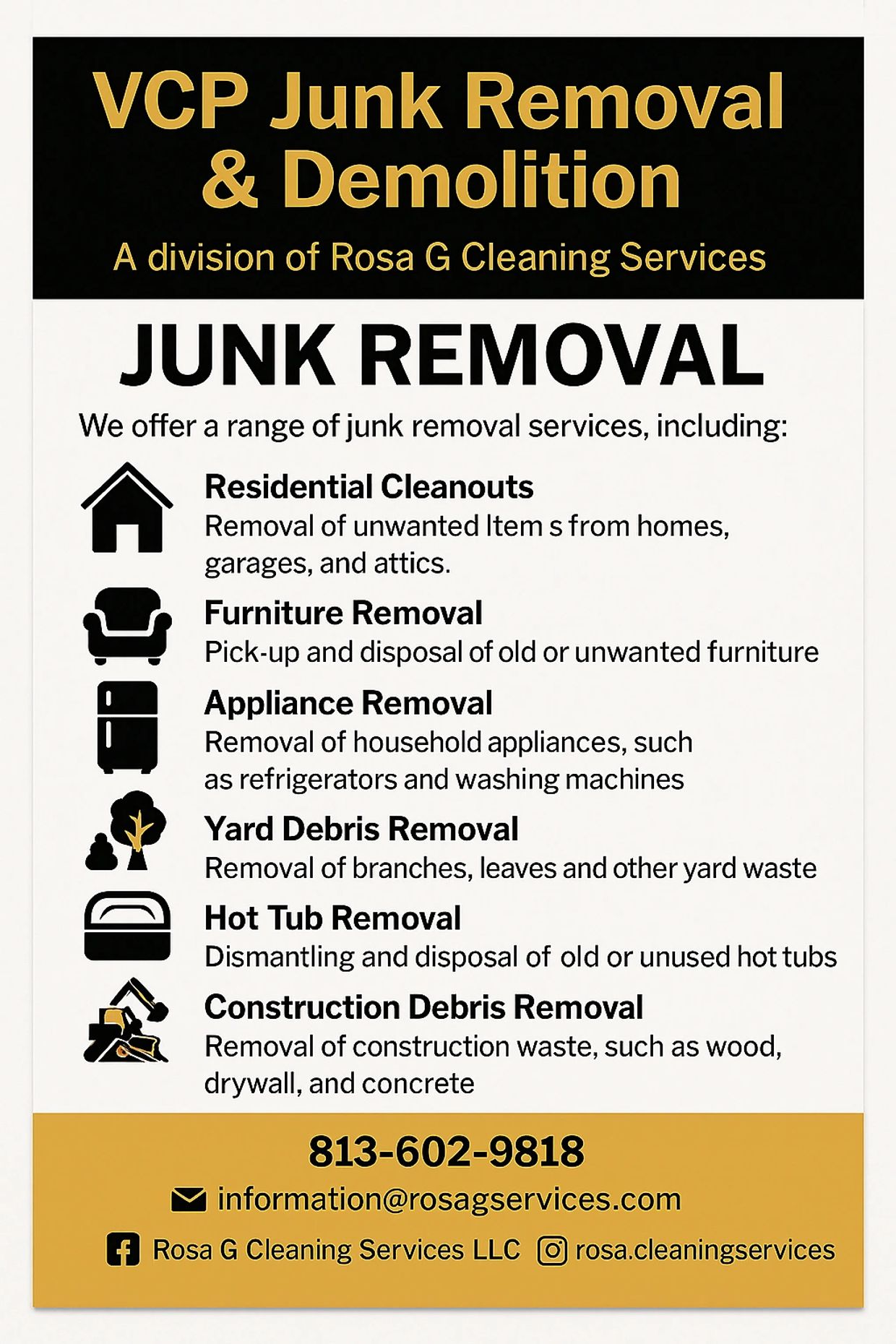 VCP Junk Removal & Demolition

A division of Rosa G Cleaning Services

JUNK REMOVAL

We offer a range of junk removal services, including:

Residential Cleanouts
Removal of unwanted Item s from homes, garages, and attics.

Furniture Removal
Pick-up and disposal of old or unwanted furniture

Appliance Removal
Removal of household appliances, such as refrigerators and washing machines

Yard Debris Removal
Removal of branches, leaves and other yard waste

Hot Tub Removal
Dismantling and disposal of old or unused hot tubs

Construction Debris Removal
Removal of construction waste, such as wood, drywall, and concrete

813-602-9818

information@rosagservices.com

Rosa G Cleaning Services LLC rosa.cleaningservices